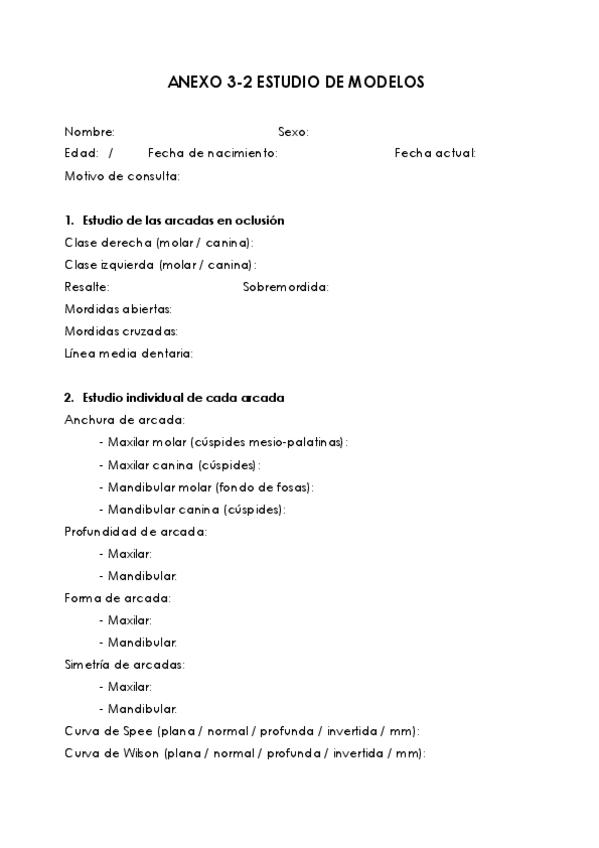 ANEXO 3-2 ESTUDIO DE MODELOS

Nombre: Sexo:
Edad: / Fecha de nacimiento: Fecha actual:
Motivo de consulta:

1. Estudio de las arcadas en oclusión
Clase derecha (molar / canina):
Clase izquierda (molar / canina):
Resalte: Sobremordida:
Mordidas abiertas:
Mordidas cruzadas:
Línea media dentaria:

2. Estudio individual de cada arcada
Anchura de arcada:
- Maxilar molar (cúspides mesio-palatinas):
- Maxilar canina (cúspides):
- Mandibular molar (fondo de fosas):
- Mandibular canina (cúspides):
Profundidad de arcada:
- Maxilar:
- Mandibular:
Forma de arcada:
- Maxilar:
- Mandibular:
Simetría de arcadas:
- Maxilar:
- Mandibular:
Curva de Spee (plana / normal / profunda / invertida / mm):
Curva de Wilson (plana / normal / profunda / invertida / mm):